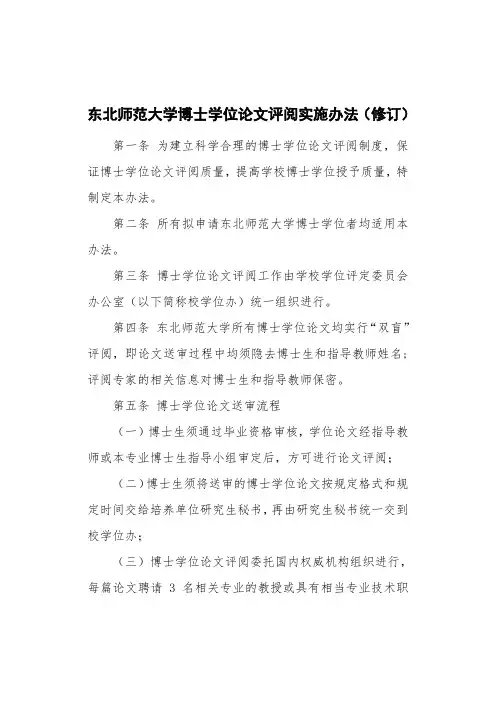 东北师范大学博士学位论文评阅实施办法（修订）

第一条 为建立科学合理的博士学位论文评阅制度，保证博士学位论文评阅质量，提高学校博士学位授予质量，特制定本办法。

第二条 所有拟申请东北师范大学博士学位者均适用本办法。

第三条 博士学位论文评阅工作由学校学位评定委员会办公室（以下简称校学位办）统一组织进行。

第四条 东北师范大学所有博士学位论文均实行“双盲”评阅，即论文送审过程中均须隐去博士生和指导教师姓名；评阅专家的相关信息对博士生和指导教师保密。

第五条 博士学位论文送审流程

（一）博士生须通过毕业资格审核，学位论文经指导教师或本专业博士生指导小组审定后，方可进行论文评阅；

（二）博士生须将送审的博士学位论文按规定格式和规定时间交给培养单位研究生秘书，再由研究生秘书统一交到校学位办；

（三）博士学位论文评阅委托国内权威机构组织进行，每篇论文聘请 3 名相关专业的教授或具有相当专业技术职